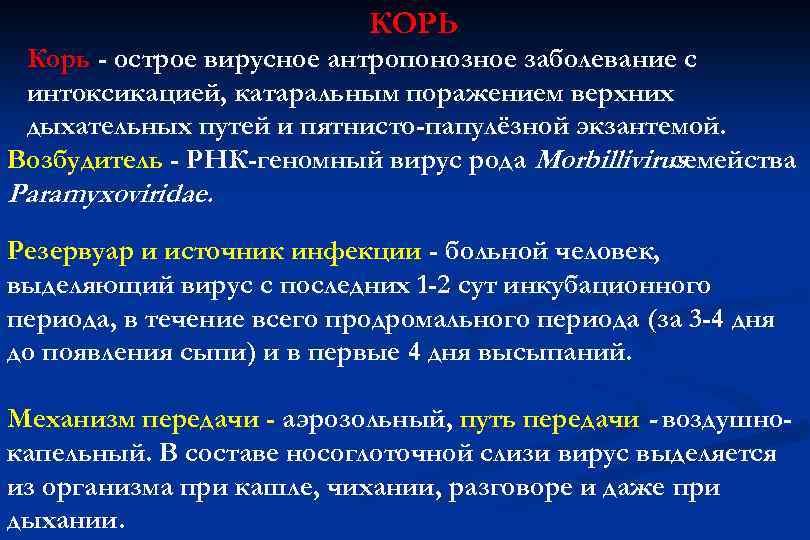 КОРЬ

Корь - острое вирусное антропонозное заболевание с интоксикацией, катаральным поражением верхних дыхательных путей и пятнисто-папулёзной экзантемой.

Возбудитель - РНК-геномный вирус рода Morbillivirus семейства Paramyxoviridae.

Резервуар и источник инфекции - больной человек, выделяющий вирус с последних 1-2 сут инкубационного периода, в течение всего продромального периода (за 3-4 дня до появления сыпи) и в первые 4 дня высыпаний.

Механизм передачи - аэрозольный, путь передачи - воздушно-капельный. В составе носоглоточной слизи вирус выделяется из организма при кашле, чихании, разговоре и даже при дыхании.